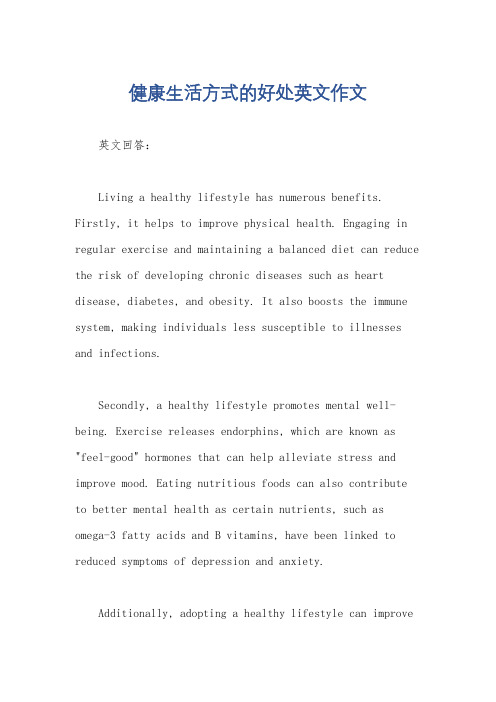 健康生活方式的好处英文作文

英文回答：

Living a healthy lifestyle has numerous benefits. Firstly, it helps to improve physical health. Engaging in regular exercise and maintaining a balanced diet can reduce the risk of developing chronic diseases such as heart disease, diabetes, and obesity. It also boosts the immune system, making individuals less susceptible to illnesses and infections.

Secondly, a healthy lifestyle promotes mental well-being. Exercise releases endorphins, which are known as "feel-good" hormones that can help alleviate stress and improve mood. Eating nutritious foods can also contribute to better mental health as certain nutrients, such as omega-3 fatty acids and B vitamins, have been linked to reduced symptoms of depression and anxiety.

Additionally, adopting a healthy lifestyle can improve